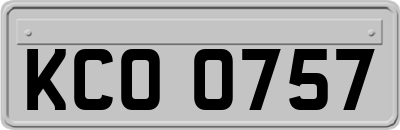 KCO 0757